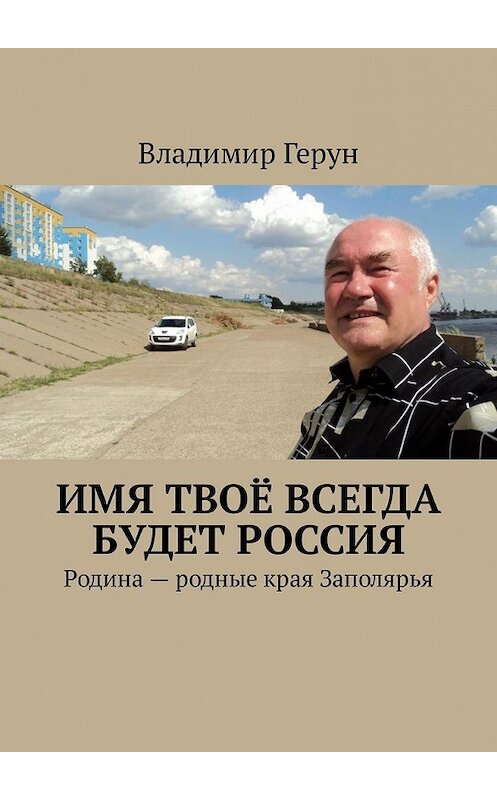 Владимир Герун

ИМЯ ТВОЁ ВСЕГДА БУДЕТ РОССИЯ

Родина — родные края Заполярья